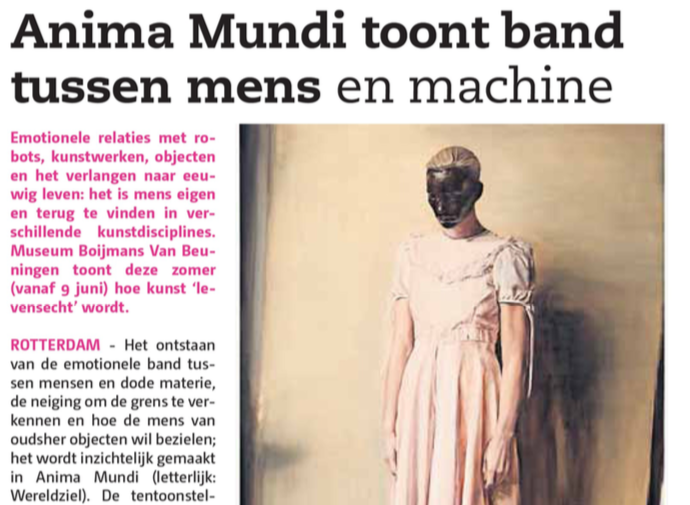 Anima Mundi toont band tussen mens en machine

Emotionele relaties met robots, kunstwerken, objecten en het verlangen naar eeuwig leven: het is mens eigen en terug te vinden in verschillende kunstdisciplines. Museum Boijmans Van Beuningen toont deze zomer (vanaf 9 juni) hoe kunst 'levensecht' wordt.

ROTTERDAM - Het ontstaan van de emotionele band tussen mensen en dode materie, de neiging om de grens te verkennen en hoe de mens van oudsher objecten wil bezielen; het wordt inzichtelijk gemaakt in Anima Mundi (letterlijk: Wereldziel). De tentoonstel-